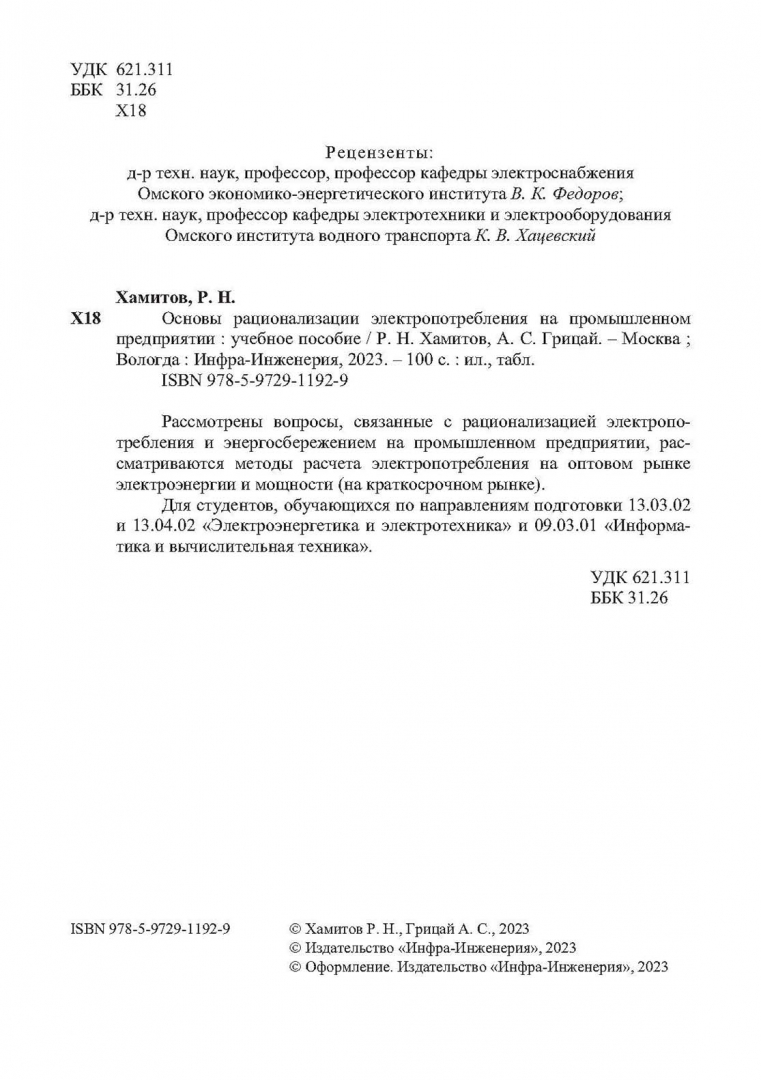 УДК 621.311
ББК 31.26
Х18

Рецензенты:
д-р техн. наук, профессор, профессор кафедры электроснабжения
Омского экономико-энергетического института В. К. Федоров;
д-р техн. наук, профессор кафедры электротехники и электрооборудования
Омского института водного транспорта К. В. Хацевский

Хамитов, Р. Н.
Х18 Основы рационализации электропотребления на промышленном предприятии : учебное пособие / Р. Н. Хамитов, А. С. Грицай. – Москва ; Вологда : Инфра-Инженерия, 2023. – 100 с. : ил., табл.
ISBN 978-5-9729-1192-9

Рассмотрены вопросы, связанные с рационализацией электропотребления и энергосбережением на промышленном предприятии, рассматриваются методы расчета электропотребления на оптовом рынке электроэнергии и мощности (на краткосрочном рынке).

Для студентов, обучающихся по направлениям подготовки 13.03.02 и 13.04.02 «Электроэнергетика и электротехника» и 09.03.01 «Информатика и вычислительная техника».

УДК 621.311
ББК 31.26

ISBN 978-5-9729-1192-9

© Хамитов Р. Н., Грицай А. С., 2023
© Издательство «Инфра-Инженерия», 2023
© Оформление. Издательство «Инфра-Инженерия», 2023